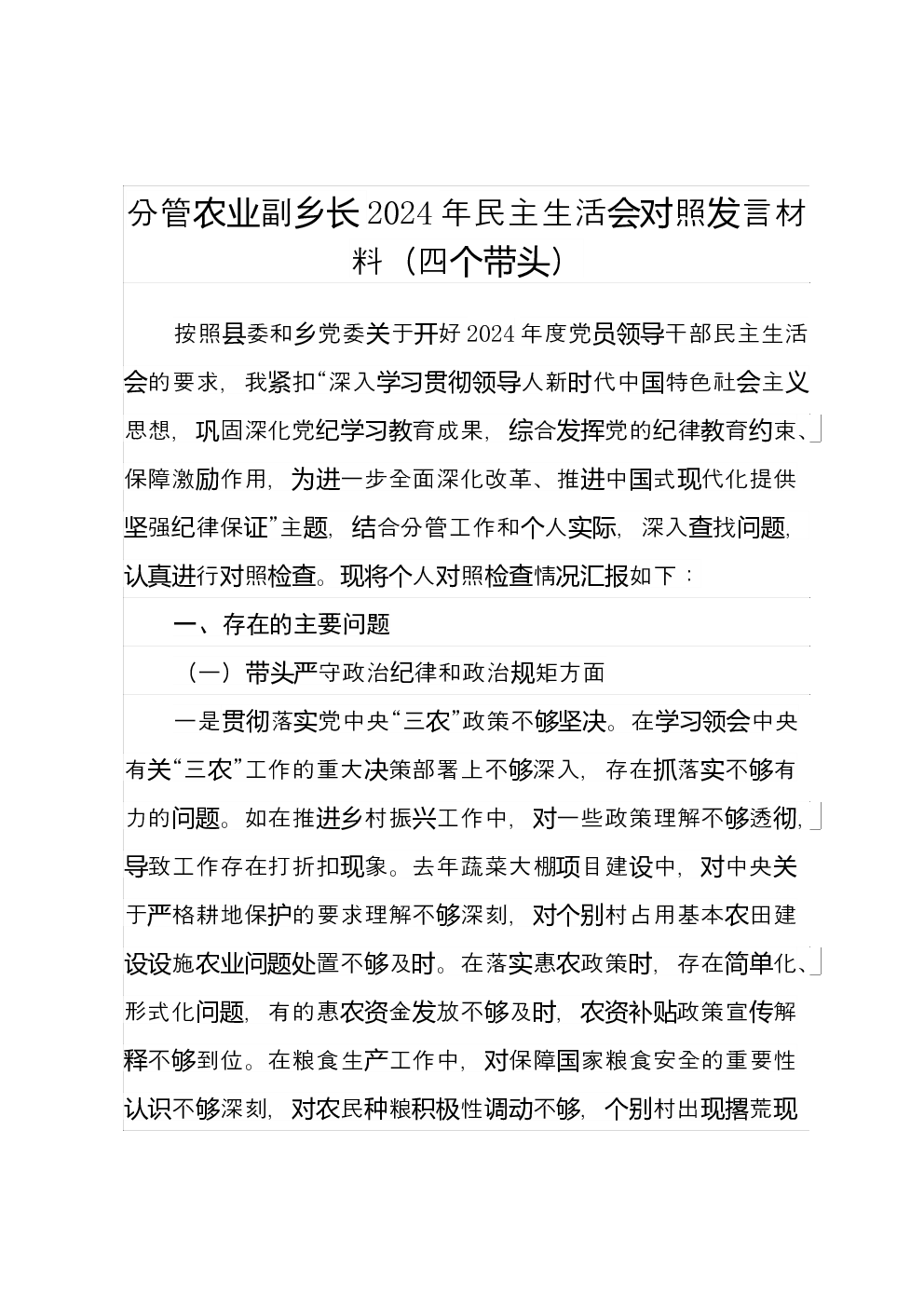 分管农业副乡长2024年民主生活会对照发言材料（四个带头）

按照县委和乡党委关于开好2024年度党员领导干部民主生活会的要求，我紧扣“深入学习贯彻领导人新时代中国特色社会主义思想，巩固深化党纪学习教育成果，综合发挥党的纪律教育约束、保障激励作用，为进一步全面深化改革、推进中国式现代化提供坚强纪律保证”主题，结合分管工作和个人实际，深入查找问题，认真进行对照检查。现将个人对照检查情况汇报如下：

一、存在的主要问题

（一）带头严守政治纪律和政治规矩方面

一是贯彻落实党中央“三农”政策不够坚决。在学习领会中央有关“三农”工作的重大决策部署上不够深入，存在抓落实不够有力的问题。如在推进乡村振兴工作中，对一些政策理解不够透彻，导致工作存在打折扣现象。去年蔬菜大棚项目建设中，对中央关于严格耕地保护的要求理解不够深刻，对个别村占用基本农田建设设施农业问题处置不够及时。在落实惠农政策时，存在简单化、形式化问题，有的惠农资金发放不够及时，农资补贴政策宣传解释不够到位。在粮食生产工作中，对保障国家粮食安全的重要性认识不够深刻，对农民种粮积极性调动不够，个别村出现撂荒现